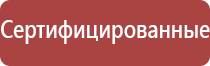 Сертифицированные